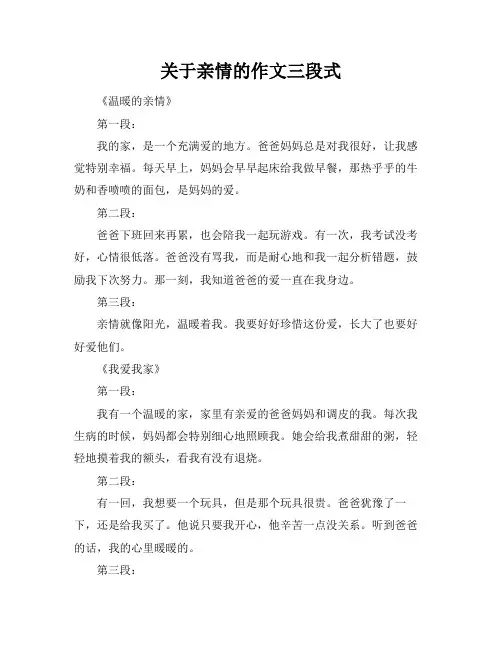 关于亲情的作文三段式

《温暖的亲情》

第一段：

我的家，是一个充满爱的地方。爸爸妈妈总是对我很好，让我感觉特别幸福。每天早上，妈妈会早早起床给我做早餐，那热乎乎的牛奶和香喷喷的面包，是妈妈的爱。

第二段：

爸爸下班回来再累，也会陪我一起玩游戏。有一次，我考试没考好，心情很低落。爸爸没有骂我，而是耐心地和我一起分析错题，鼓励我下次努力。那一刻，我知道爸爸的爱一直在我身边。

第三段：

亲情就像阳光，温暖着我。我要好好珍惜这份爱，长大了也要好好爱他们。

《我爱我家》

第一段：

我有一个温暖的家，家里有亲爱的爸爸妈妈和调皮的我。每次我生病的时候，妈妈都会特别细心地照顾我。她会给我煮甜甜的粥，轻轻地摸着我的额头，看我有没有退烧。

第二段：

有一回，我想要一个玩具，但是那个玩具很贵。爸爸犹豫了一下，还是给我买了。他说只要我开心，他辛苦一点没关系。听到爸爸的话，我的心里暖暖的。

第三段：